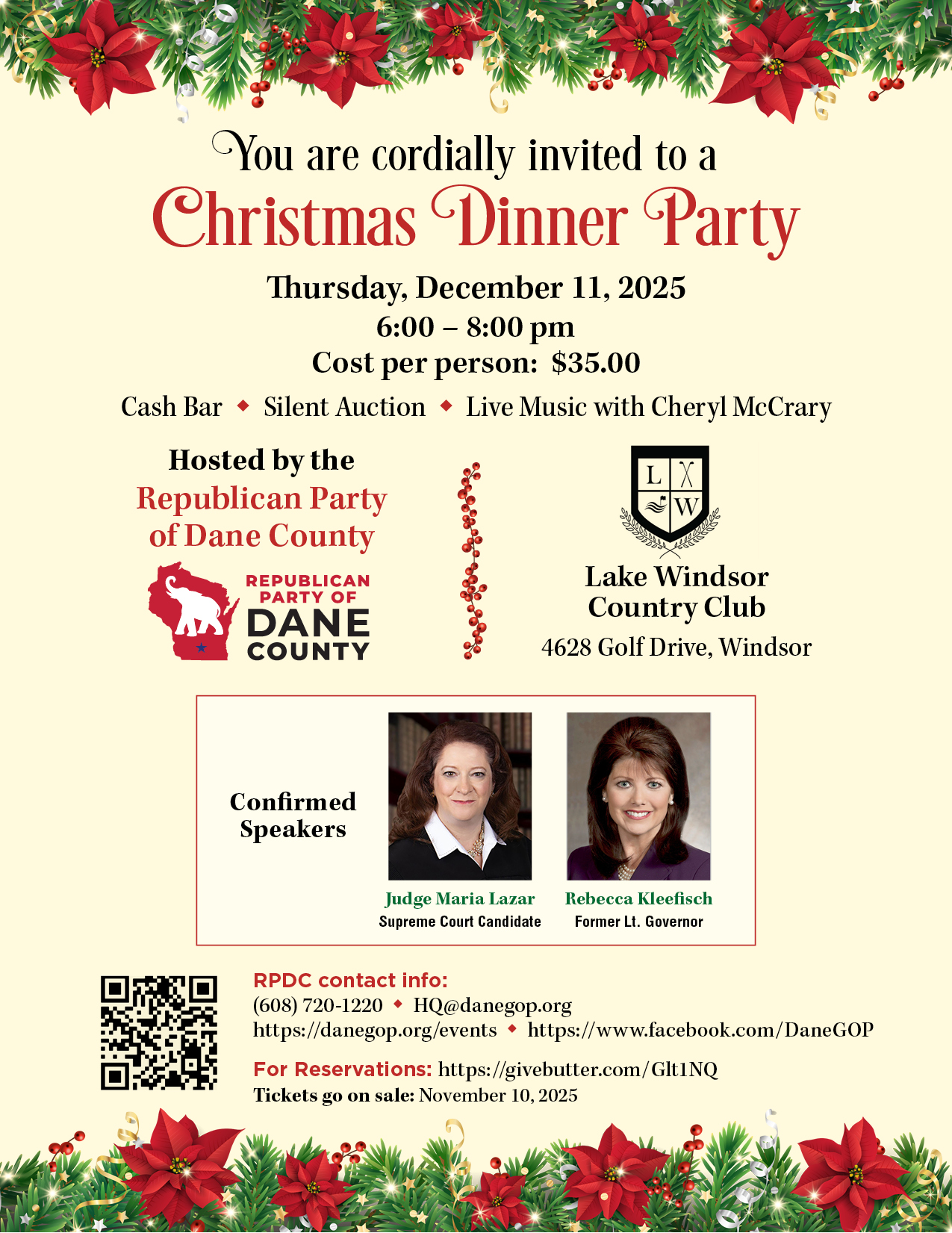 You are cordially invited to a

Christmas Dinner Party

Thursday, December 11, 2025
6:00 – 8:00 pm
Cost per person: $35.00

Cash Bar ◆ Silent Auction ◆ Live Music with Cheryl McCrary

Hosted by the
Republican Party
of Dane County

REPUBLICAN
PARTY OF
DANE
COUNTY

L
W

Lake Windsor
Country Club
4628 Golf Drive, Windsor

Confirmed
Speakers

Judge Maria Lazar
Supreme Court Candidate

Rebecca Kleefisch
Former Lt. Governor

RPDC contact info:
(608) 720-1220 ◆ HQ@danegop.org
https://danegop.org/events ◆ https://www.facebook.com/DaneGOP

For Reservations: https://givebutter.com/Glt1NQ
Tickets go on sale: November 10, 2025